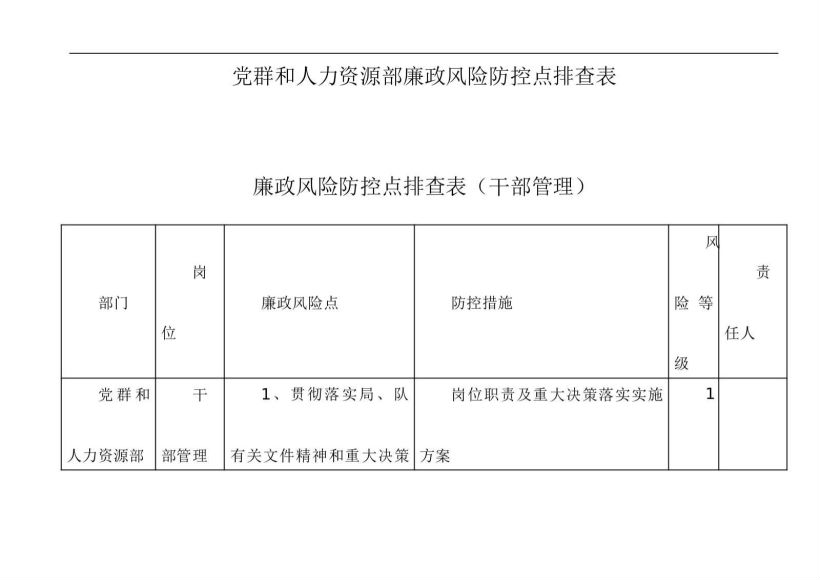 党群和人力资源部廉政风险防控点排查表

廉政风险防控点排查表（干部管理）

| 部门 | 岗位 | 廉政风险点 | 防控措施 | 风险等级 | 责任人 |
|---|---|---|---|---|---|
| 党群和人力资源部 | 干部管理 | 1、贯彻落实局、队有关文件精神和重大决策 | 岗位职责及重大决策落实实施方案 | 1 | |